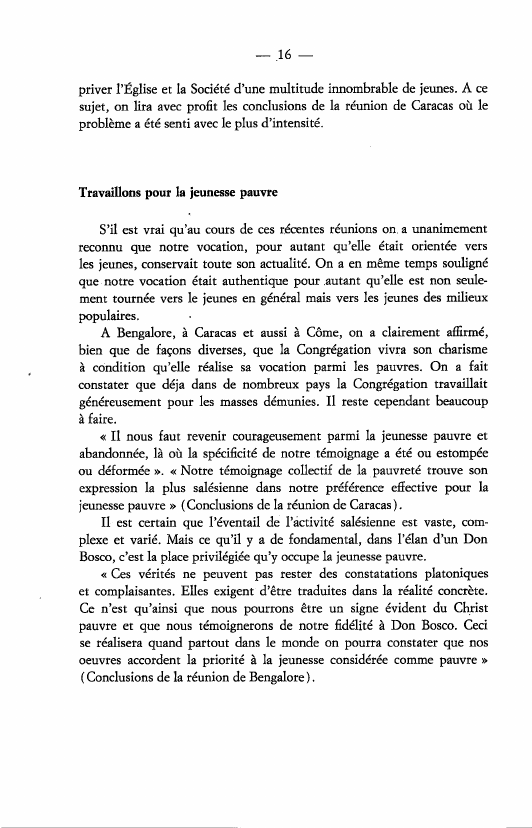 — 16 —

priver l'Église et la Société d'une multitude innombrable de jeunes. A ce sujet, on lira avec profit les conclusions de la réunion de Caracas où le problème a été senti avec le plus d'intensité.

Travaillons pour la jeunesse pauvre

S'il est vrai qu'au cours de ces récentes réunions on a unanimement reconnu que notre vocation, pour autant qu'elle était orientée vers les jeunes, conservait toute son actualité. On a en même temps souligné que notre vocation était authentique pour autant qu'elle est non seulement tournée vers le jeunes en général mais vers les jeunes des milieux populaires.

A Bengalore, à Caracas et aussi à Côme, on a clairement affirmé, bien que de façons diverses, que la Congrégation vivra son charisme à condition qu'elle réalise sa vocation parmi les pauvres. On a fait constater que déja dans de nombreux pays la Congrégation travaillait généreusement pour les masses démunies. Il reste cependant beaucoup à faire.

« Il nous faut revenir courageusement parmi la jeunesse pauvre et abandonnée, là où la spécificité de notre témoignage a été ou estompée ou déformée ». « Notre témoignage collectif de la pauvreté trouve son expression la plus salésienne dans notre préférence effective pour la jeunesse pauvre » (Conclusions de la réunion de Caracas).

Il est certain que l'éventail de l'activité salésienne est vaste, complexe et varié. Mais ce qu'il y a de fondamental, dans l'élan d'un Don Bosco, c'est la place privilégiée qu'y occupe la jeunesse pauvre.

« Ces vérités ne peuvent pas rester des constatations platoniques et complaisantes. Elles exigent d'être traduites dans la réalité concrète. Ce n'est qu'ainsi que nous pourrons être un signe évident du Christ pauvre et que nous témoignerons de notre fidélité à Don Bosco. Ceci se réalisera quand partout dans le monde on pourra constater que nos oeuvres accordent la priorité à la jeunesse considérée comme pauvre » (Conclusions de la réunion de Bengalore).